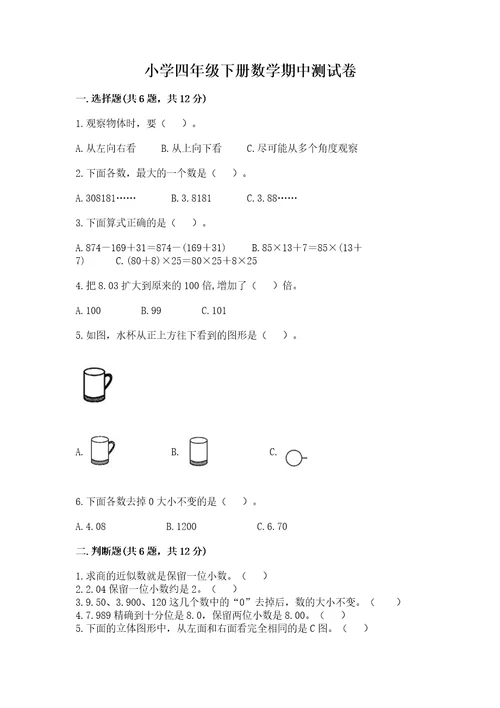 小学四年级下册数学期中测试卷

一.选择题(共6题，共12分)

1.观察物体时，要（　）。

A.从左向右看　　B.从上向下看　　C.尽可能从多个角度观察

2.下面各数，最大的一个数是（　）。

A.308181……　　B.3.8181　　C.3.88……

3.下面算式正确的是（　）。

A.874－169＋31＝874－(169＋31)　　B.85×13＋7＝85×(13＋7)　　C.(80＋8)×25＝80×25＋8×25

4.把8.03扩大到原来的100倍,增加了（　）倍。

A.100　　B.99　　C.101

5.如图，水杯从正上方往下看到的图形是（　）。

A.　　B.　　C.

6.下面各数去掉0大小不变的是（　）。

A.4.08　　B.1200　　C.6.70

二.判断题(共6题，共12分)

1.求商的近似数就是保留一位小数。（　）
2.2.04保留一位小数约是2。（　）
3.9.50、3.900、120这几个数中的“0”去掉后，数的大小不变。（　）
4.7.989精确到十分位是8.0，保留两位小数是8.00。（　）
5.下面的立体图形中，从左面和右面看完全相同的是C图。（　）